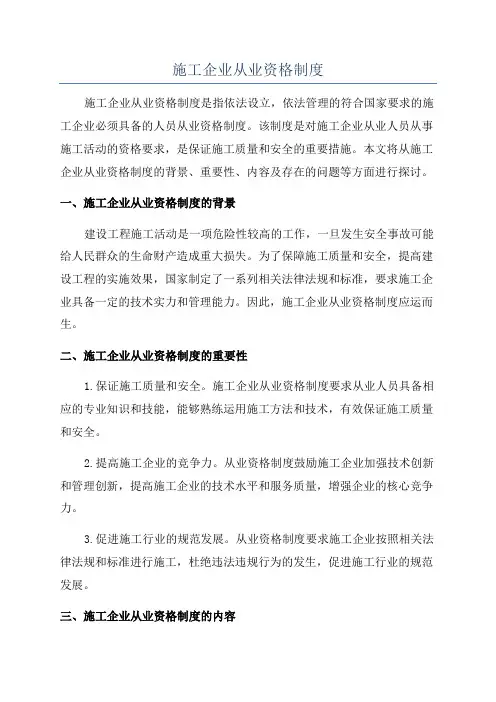 施工企业从业资格制度

施工企业从业资格制度是指依法设立，依法管理的符合国家要求的施工企业必须具备的人员从业资格制度。该制度是对施工企业从业人员从事施工活动的资格要求，是保证施工质量和安全的重要措施。本文将从施工企业从业资格制度的背景、重要性、内容及存在的问题等方面进行探讨。

一、施工企业从业资格制度的背景

建设工程施工活动是一项危险性较高的工作，一旦发生安全事故可能给人民群众的生命财产造成重大损失。为了保障施工质量和安全，提高建设工程的实施效果，国家制定了一系列相关法律法规和标准，要求施工企业具备一定的技术实力和管理能力。因此，施工企业从业资格制度应运而生。

二、施工企业从业资格制度的重要性

1.保证施工质量和安全。施工企业从业资格制度要求从业人员具备相应的专业知识和技能，能够熟练运用施工方法和技术，有效保证施工质量和安全。

2.提高施工企业的竞争力。从业资格制度鼓励施工企业加强技术创新和管理创新，提高施工企业的技术水平和服务质量，增强企业的核心竞争力。

3.促进施工行业的规范发展。从业资格制度要求施工企业按照相关法律法规和标准进行施工，杜绝违法违规行为的发生，促进施工行业的规范发展。

三、施工企业从业资格制度的内容